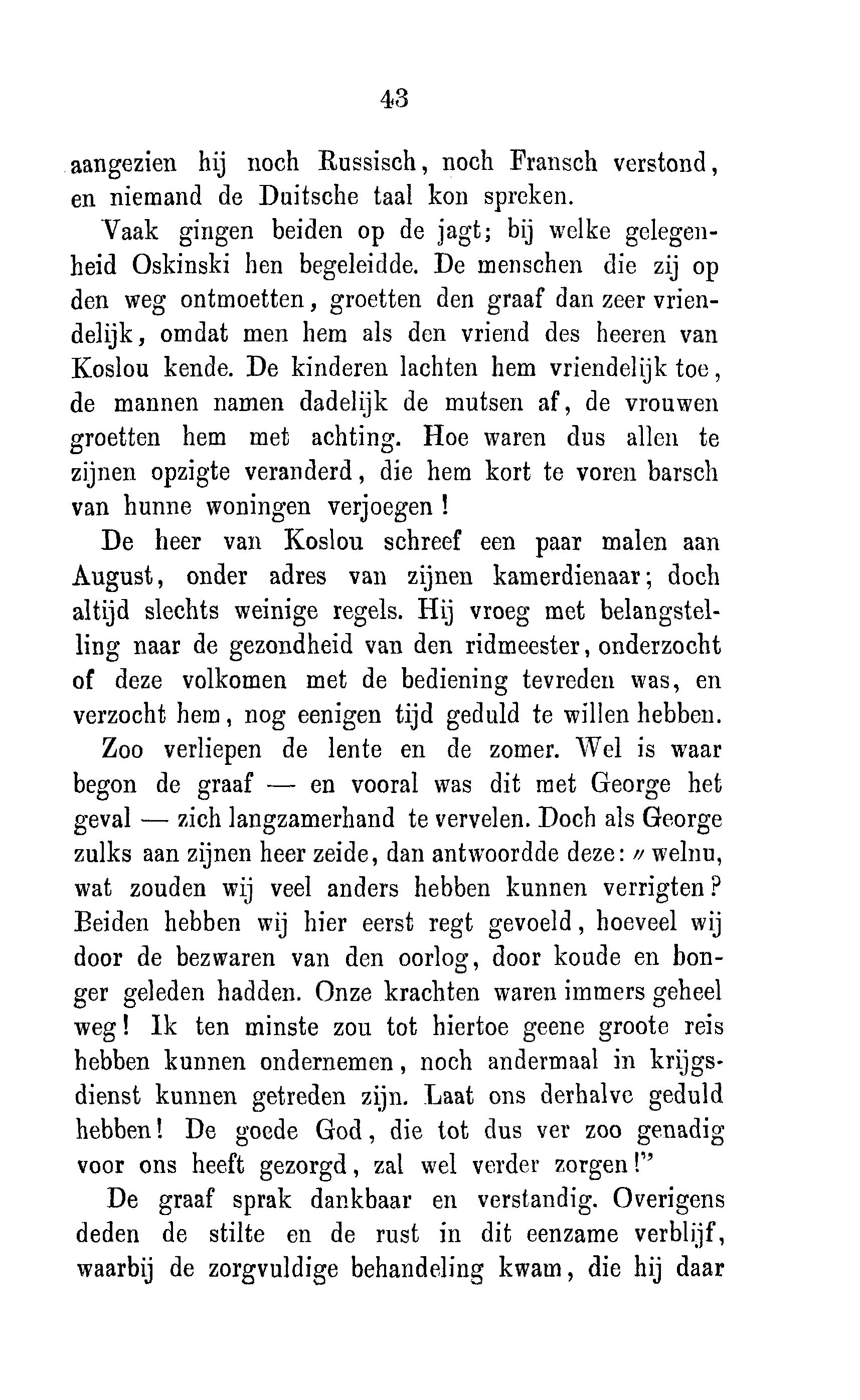 43

aangezien hij noch Russisch, noch Fransch verstond, en niemand de Duitsche taal kon spreken.

Vaak gingen beiden op de jagt; bij welke gelegenheid Oskinski hen begeleidde. De menschen die zij op den weg ontmoetten, groetten den graaf dan zeer vriendelijk, omdat men hem als den vriend des heeren van Koslou kende. De kinderen lachten hem vriendelijk toe, de mannen namen dadelijk de mutsen af, de vrouwen groetten hem met achting. Hoe waren dus allen te zijnen opzigte veranderd, die hem kort te voren barsch van hunne woningen verjoegen!

De heer van Koslou schreef een paar malen aan August, onder adres van zijnen kamerdienaar; doch altijd slechts weinige regels. Hij vroeg met belangstelling naar de gezondheid van den ridmeester, onderzocht of deze volkomen met de bediening tevreden was, en verzocht hem, nog eenigen tijd geduld te willen hebben.

Zoo verliepen de lente en de zomer. Wel is waar begon de graaf — en vooral was dit met George het geval — zich langzamerhand te vervelen. Doch als George zulks aan zijnen heer zeide, dan antwoordde deze: „welnu, wat zouden wij veel anders hebben kunnen verrigten? Beiden hebben wij hier eerst regt gevoeld, hoeveel wij door de bezwaren van den oorlog, door koude en honger geleden hadden. Onze krachten waren immers geheel weg! Ik ten minste zou tot hiertoe geene groote reis hebben kunnen ondernemen, noch andermaal in krijgsdienst kunnen getreden zijn. Laat ons derhalve geduld hebben! De goede God, die tot dus ver zoo genadig voor ons heeft gezorgd, zal wel verder zorgen!"

De graaf sprak dankbaar en verstandig. Overigens deden de stilte en de rust in dit eenzame verblijf, waarbij de zorgvuldige behandeling kwam, die hij daar